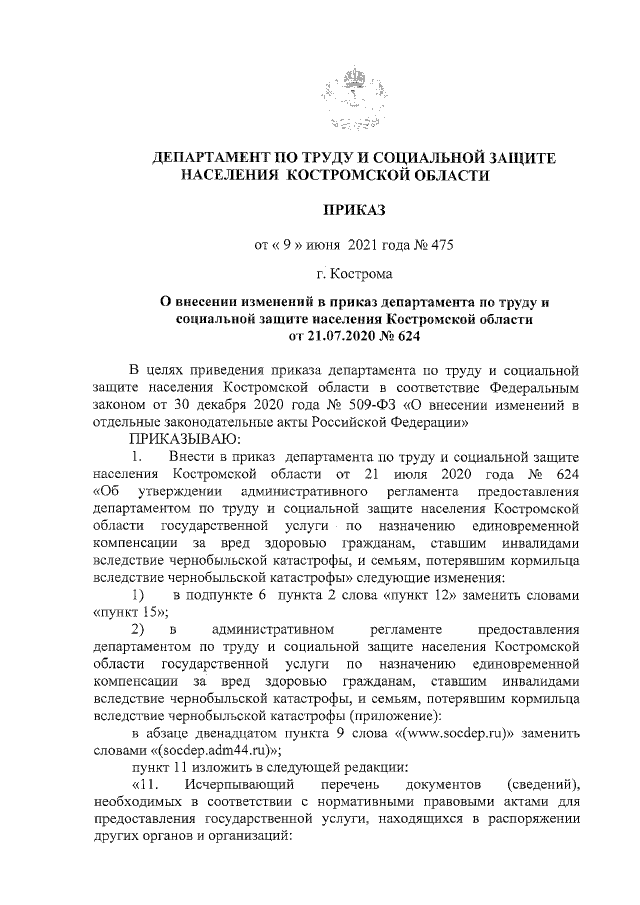 ДЕПАРТАМЕНТ ПО ТРУДУ И СОЦИАЛЬНОЙ ЗАЩИТЕ НАСЕЛЕНИЯ КОСТРОМСКОЙ ОБЛАСТИ

ПРИКАЗ

от « 9 » июня 2021 года № 475

г. Кострома

О внесении изменений в приказ департамента по труду и социальной защите населения Костромской области от 21.07.2020 № 624

В целях приведения приказа департамента по труду и социальной защите населения Костромской области в соответствие Федеральным законом от 30 декабря 2020 года № 509-ФЗ «О внесении изменений в отдельные законодательные акты Российской Федерации»

ПРИКАЗЫВАЮ:

1. Внести в приказ департамента по труду и социальной защите населения Костромской области от 21 июля 2020 года № 624 «Об утверждении административного регламента предоставления департаментом по труду и социальной защите населения Костромской области государственной услуги по назначению единовременной компенсации за вред здоровью гражданам, ставшим инвалидами вследствие чернобыльской катастрофы, и семьям, потерявшим кормильца вследствие чернобыльской катастрофы» следующие изменения:

1) в подпункте 6 пункта 2 слова «пункт 12» заменить словами «пункт 15»;

2) в административном регламенте предоставления департаментом по труду и социальной защите населения Костромской области государственной услуги по назначению единовременной компенсации за вред здоровью гражданам, ставшим инвалидами вследствие чернобыльской катастрофы, и семьям, потерявшим кормильца вследствие чернобыльской катастрофы (приложение):

в абзаце двенадцатом пункта 9 слова «(www.socdep.ru)» заменить словами «(socdep.adm44.ru)»;

пункт 11 изложить в следующей редакции:

«11. Исчерпывающий перечень документов (сведений), необходимых в соответствии с нормативными правовыми актами для предоставления государственной услуги, находящихся в распоряжении других органов и организаций: